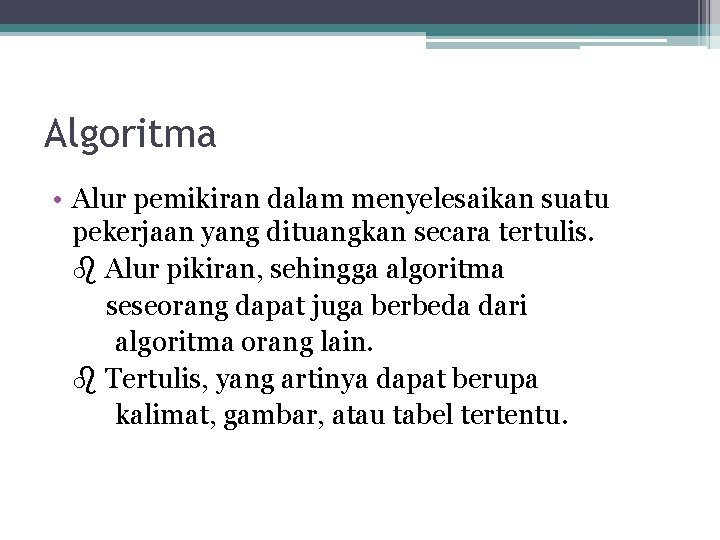 Algoritma

• Alur pemikiran dalam menyelesaikan suatu pekerjaan yang dituangkan secara tertulis.

♌ Alur pikiran, sehingga algoritma seseorang dapat juga berbeda dari algoritma orang lain.

♌ Tertulis, yang artinya dapat berupa kalimat, gambar, atau tabel tertentu.